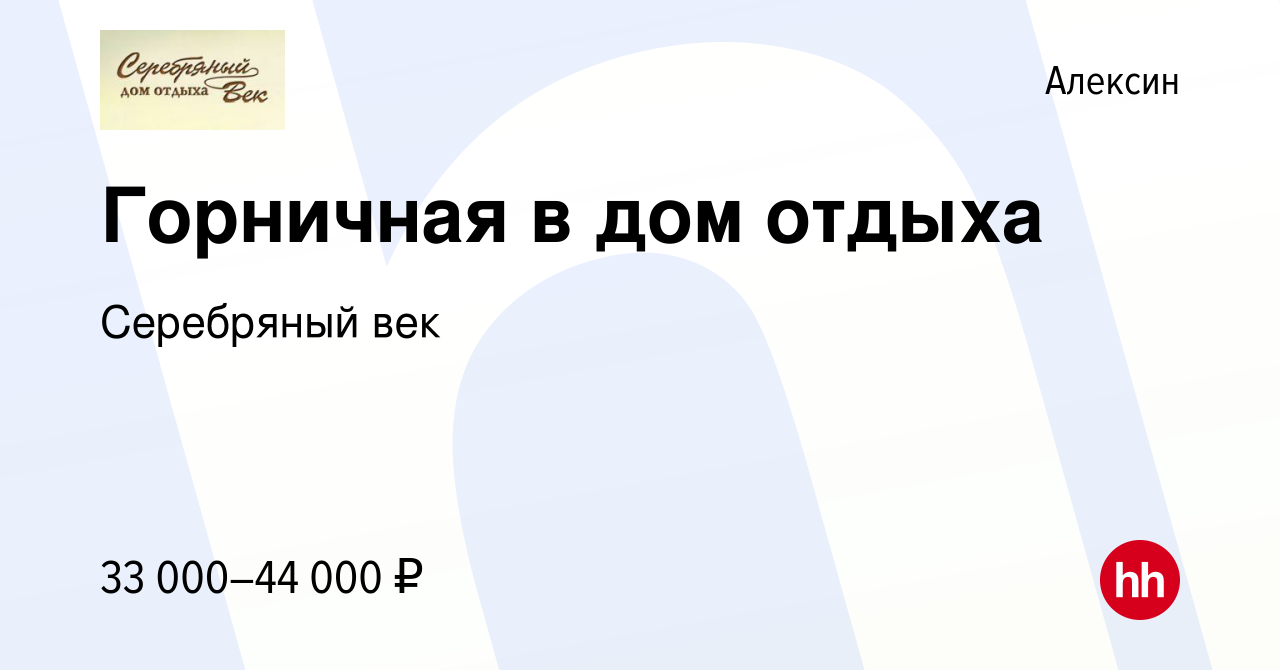 Серебряный дом отдыха Век

Алексин

Горничная в дом отдыха

Серебряный век

33 000–44 000 ₽

hh